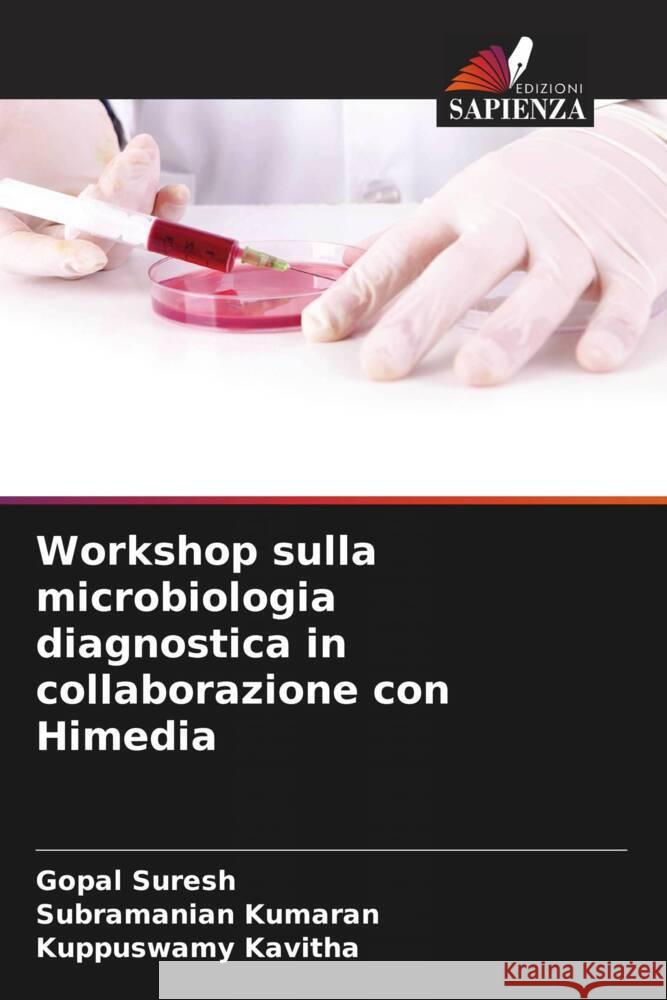 EDIZIONI
SAPIENZA

Workshop sulla microbiologia diagnostica in collaborazione con Himedia

Gopal Suresh
Subramanian Kumaran
Kuppuswamy Kavitha